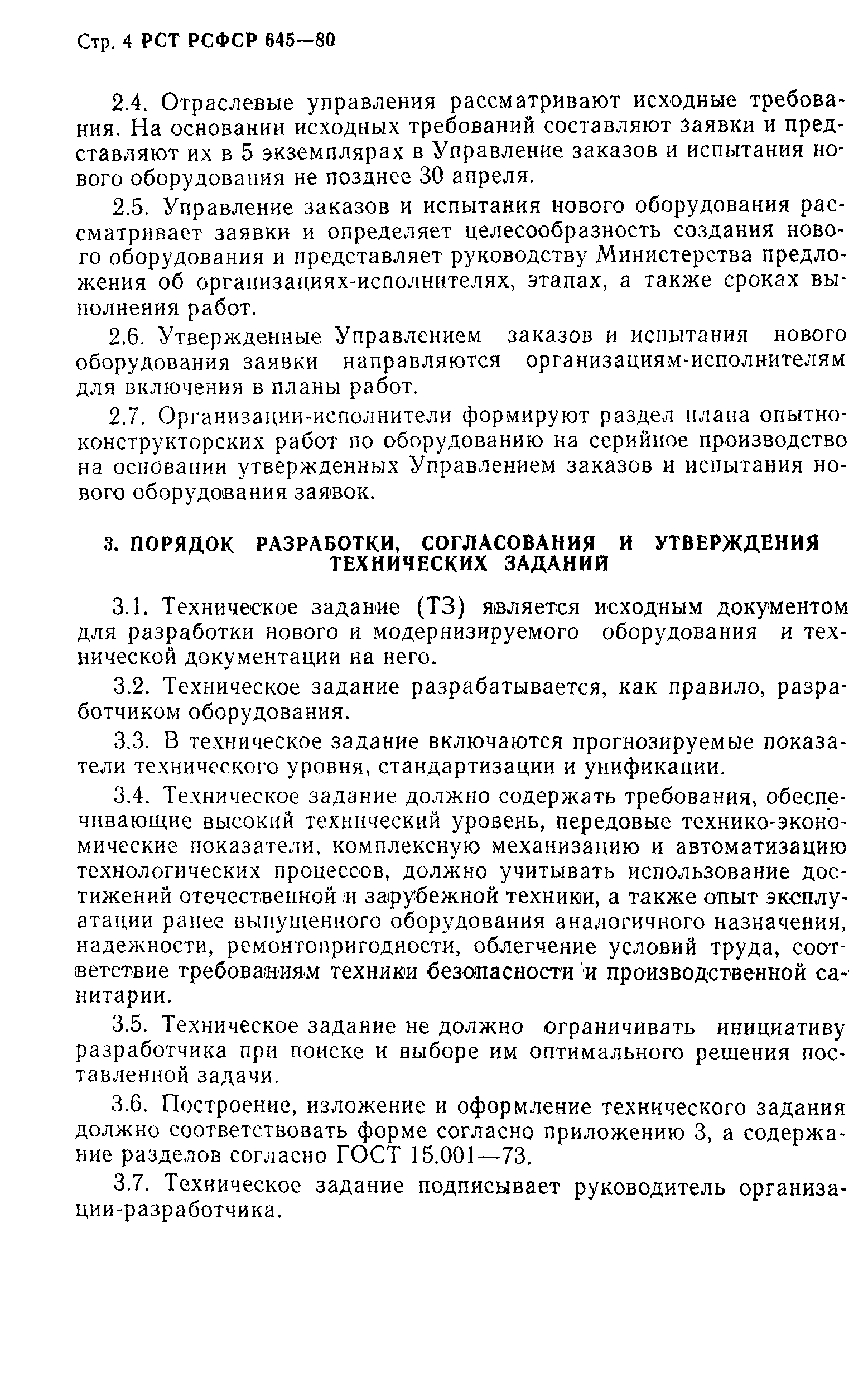 Стр. 4 РСТ РСФСР 645—80

2.4. Отраслевые управления рассматривают исходные требования. На основании исходных требований составляют заявки и представляют их в 5 экземплярах в Управление заказов и испытания нового оборудования не позднее 30 апреля.

2.5. Управление заказов и испытания нового оборудования рассматривает заявки и определяет целесообразность создания нового оборудования и представляет руководству Министерства предложения об организациях-исполнителях, этапах, а также сроках выполнения работ.

2.6. Утвержденные Управлением заказов и испытания нового оборудования заявки направляются организациям-исполнителям для включения в планы работ.

2.7. Организации-исполнители формируют раздел плана опытно-конструкторских работ по оборудованию на серийное производство на основании утвержденных Управлением заказов и испытания нового оборудования заявок.

3. ПОРЯДОК РАЗРАБОТКИ, СОГЛАСОВАНИЯ И УТВЕРЖДЕНИЯ ТЕХНИЧЕСКИХ ЗАДАНИЙ

3.1. Техническое задание (ТЗ) является исходным документом для разработки нового и модернизируемого оборудования и технической документации на него.

3.2. Техническое задание разрабатывается, как правило, разработчиком оборудования.

3.3. В техническое задание включаются прогнозируемые показатели технического уровня, стандартизации и унификации.

3.4. Техническое задание должно содержать требования, обеспечивающие высокий технический уровень, передовые технико-экономические показатели, комплексную механизацию и автоматизацию технологических процессов, должно учитывать использование достижений отечественной и зарубежной техники, а также опыт эксплуатации ранее выпущенного оборудования аналогичного назначения, надежности, ремонтопригодности, облегчение условий труда, соответствие требованиям техники безопасности и производственной санитарии.

3.5. Техническое задание не должно ограничивать инициативу разработчика при поиске и выборе им оптимального решения поставленной задачи.

3.6. Построение, изложение и оформление технического задания должно соответствовать форме согласно приложению 3, а содержание разделов согласно ГОСТ 15.001—73.

3.7. Техническое задание подписывает руководитель организации-разработчика.